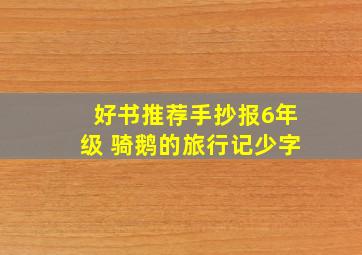 好书推荐手抄报6年级 骑鹅的旅行记少字